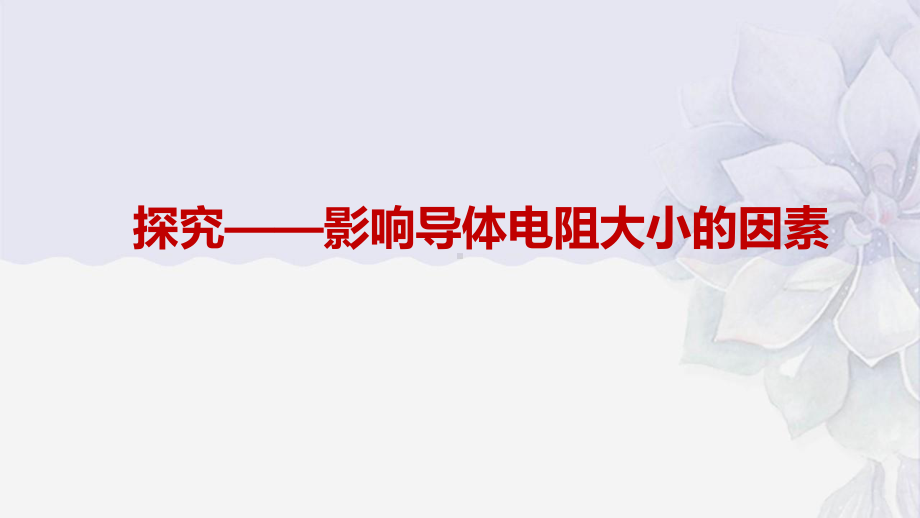 探究——影响导体电阻大小的因素